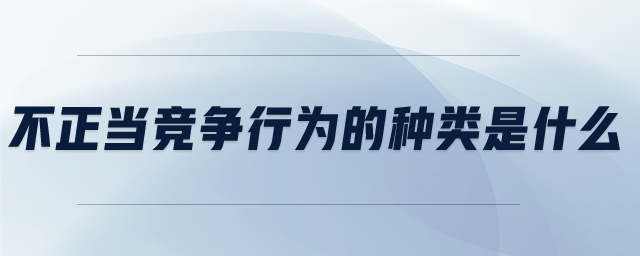 不正当竞争行为的种类是什么